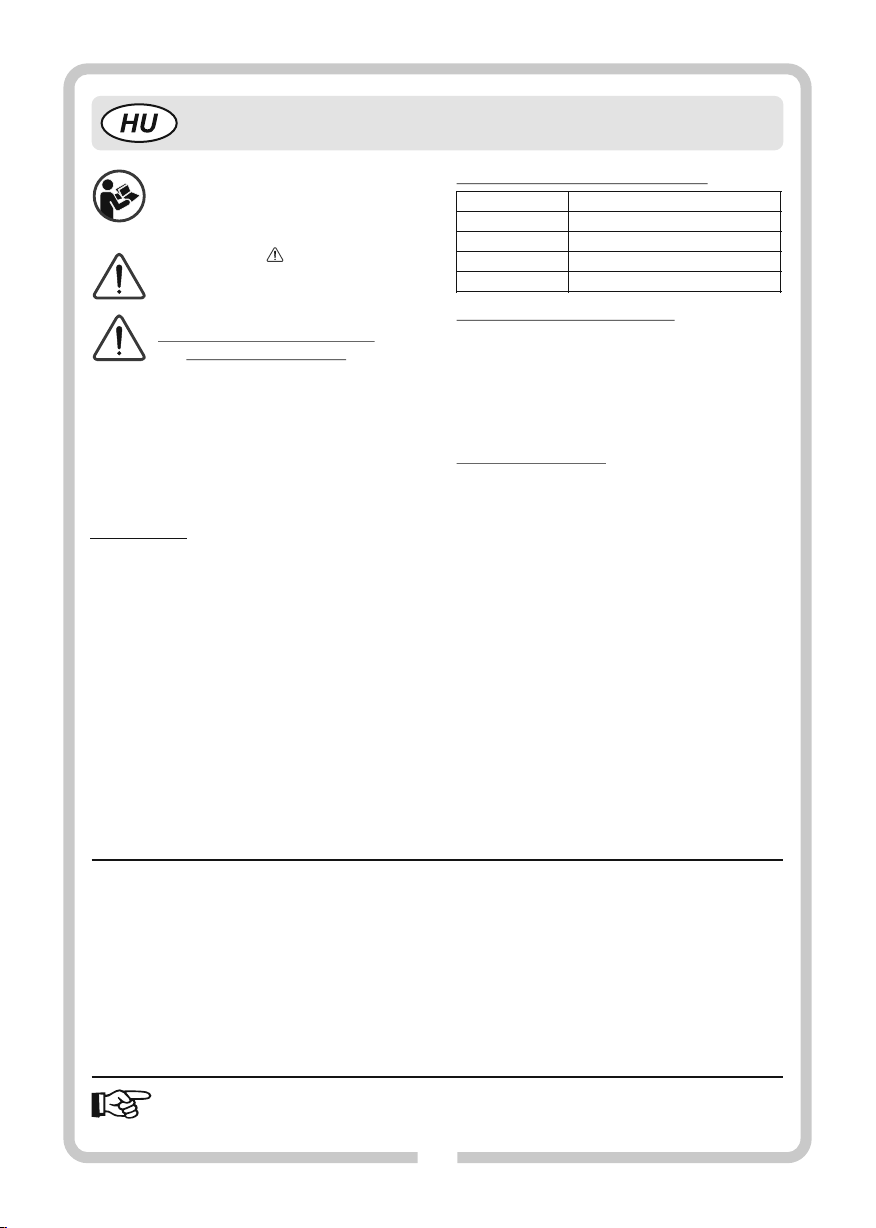 HU